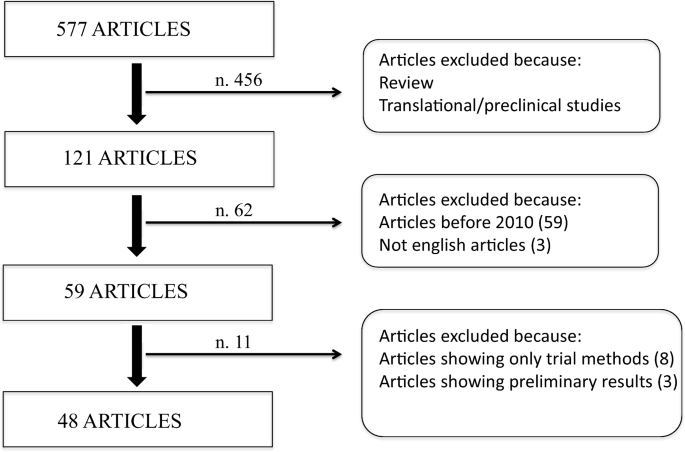 577 ARTICLES

n. 456

Articles excluded because:
Review
Translational/preclinical studies

121 ARTICLES

n. 62

Articles excluded because:
Articles before 2010 (59)
Not english articles (3)

59 ARTICLES

n. 11

Articles excluded because:
Articles showing only trial methods (8)
Articles showing preliminary results (3)

48 ARTICLES